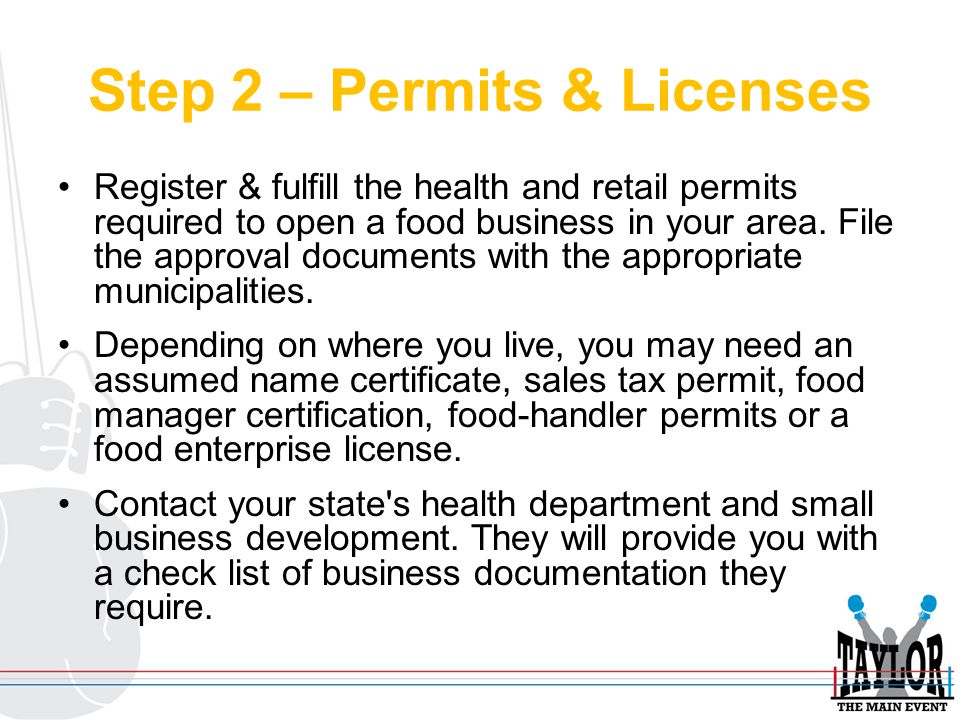 Step 2 – Permits & Licenses

• Register & fulfill the health and retail permits required to open a food business in your area. File the approval documents with the appropriate municipalities.

• Depending on where you live, you may need an assumed name certificate, sales tax permit, food manager certification, food-handler permits or a food enterprise license.

• Contact your state's health department and small business development. They will provide you with a check list of business documentation they require.

TAYLOR
THE MAIN EVENT